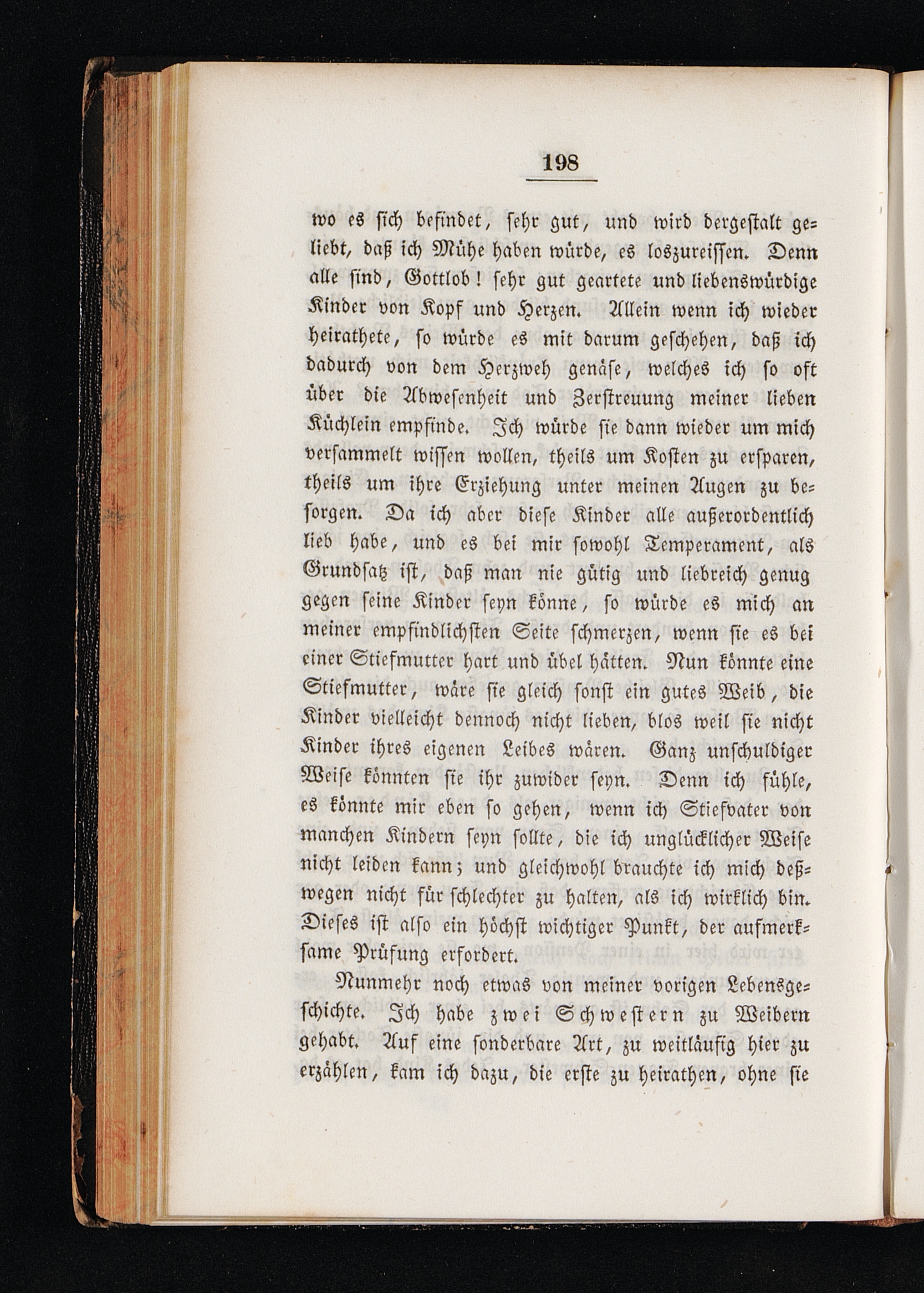 198

wo es sich befindet, sehr gut, und wird dergestalt geliebt, daß ich Mühe haben würde, es loszureissen. Denn alle sind, Gottlob! sehr gut geartete und liebenswürdige Kinder von Kopf und Herzen. Allein wenn ich wieder heirathete, so würde es mit darum geschehen, daß ich dadurch von dem Herzweh genäse, welches ich so oft über die Abwesenheit und Zerstreuung meiner lieben Küchlein empfinde. Ich würde sie dann wieder um mich versammelt wissen wollen, theils um Kosten zu ersparen, theils um ihre Erziehung unter meinen Augen zu besorgen. Da ich aber diese Kinder alle außerordentlich lieb habe, und es bei mir sowohl Temperament, als Grundsatz ist, daß man nie gütig und liebreich genug gegen seine Kinder seyn könne, so würde es mich an meiner empfindlichsten Seite schmerzen, wenn sie es bei einer Stiefmutter hart und übel hätten. Nun könnte eine Stiefmutter, wäre sie gleich sonst ein gutes Weib, die Kinder vielleicht dennoch nicht lieben, blos weil sie nicht Kinder ihres eigenen Leibes wären. Ganz unschuldiger Weise könnten sie ihr zuwider seyn. Denn ich fühle, es könnte mir eben so gehen, wenn ich Stiefvater von manchen Kindern seyn sollte, die ich unglücklicher Weise nicht leiden kann; und gleichwohl brauchte ich mich deßwegen nicht für schlechter zu halten, als ich wirklich bin. Dieses ist also ein höchst wichtiger Punkt, der aufmerksame Prüfung erfordert.

Nunmehr noch etwas von meiner vorigen Lebensgeschichte. Ich habe zwei Schwestern zu Weibern gehabt. Auf eine sonderbare Art, zu weitläufig hier zu erzählen, kam ich dazu, die erste zu heirathen, ohne sie